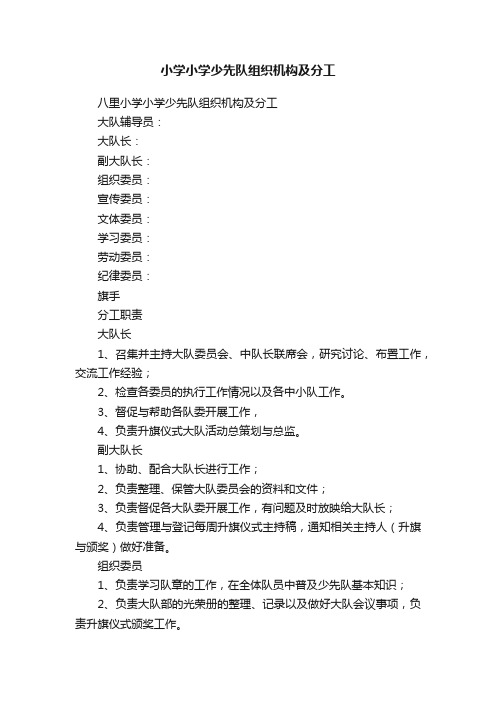 小学小学少先队组织机构及分工

八里小学小学少先队组织机构及分工

大队辅导员：

大队长：

副大队长：

组织委员：

宣传委员：

文体委员：

学习委员：

劳动委员：

纪律委员：

旗手

分工职责

大队长

1、召集并主持大队委员会、中队长联席会，研究讨论、布置工作，交流工作经验；

2、检查各委员的执行工作情况以及各中小队工作。

3、督促与帮助各队委开展工作，

4、负责升旗仪式大队活动总策划与总监。

副大队长

1、协助、配合大队长进行工作；

2、负责整理、保管大队委员会的资料和文件；

3、负责督促各大队委开展工作，有问题及时放映给大队长；

4、负责管理与登记每周升旗仪式主持稿，通知相关主持人（升旗与颁奖）做好准备。

组织委员

1、负责学习队章的工作，在全体队员中普及少先队基本知识；

2、负责大队部的光荣册的整理、记录以及做好大队会议事项，负责升旗仪式颁奖工作。